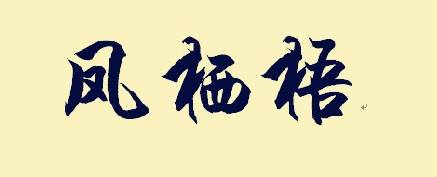 凤栖梧